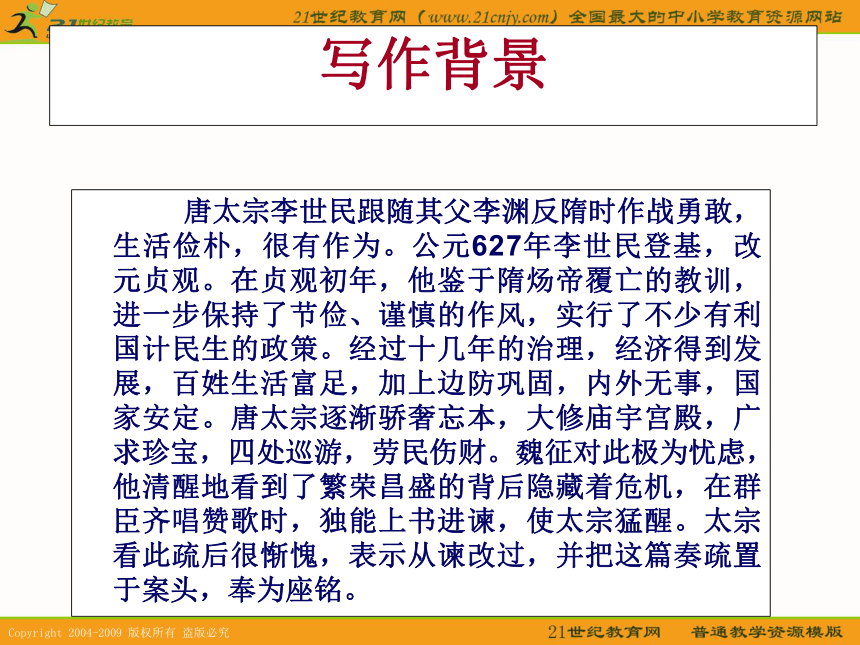 21世纪教育网（www.21cnjy.com）全国最大的中小学教育资源网站

写作背景

唐太宗李世民跟随其父李渊反隋时作战勇敢，生活俭朴，很有作为。公元627年李世民登基，改元贞观。在贞观初年，他鉴于隋炀帝覆亡的教训，进一步保持了节俭、谨慎的作风，实行了不少有利国计民生的政策。经过十几年的治理，经济得到发展，百姓生活富足，加上边防巩固，内外无事，国家安定。唐太宗逐渐骄奢忘本，大修庙宇宫殿，广求珍宝，四处巡游，劳民伤财。魏征对此极为忧虑，他清醒地看到了繁荣昌盛的背后隐藏着危机，在群臣齐唱赞歌时，独能上书进谏，使太宗猛醒。太宗看此疏后很惭愧，表示从谏改过，并把这篇奏疏置于案头，奉为座铭。

Copyright 2004-2009 版权所有 盗版必究

21世纪教育网 普通教学资源模版